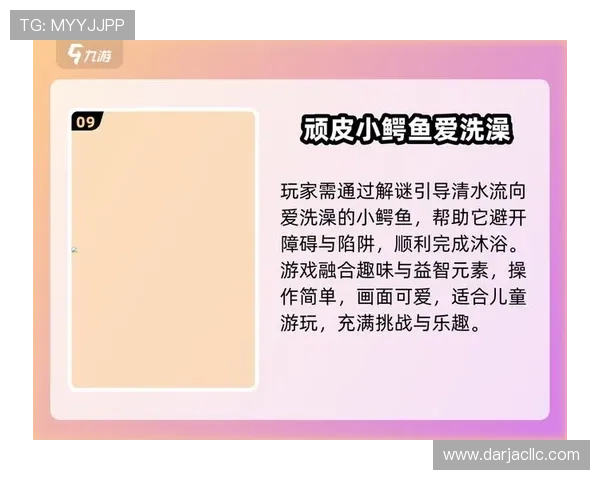 TG: MYYJJPP

九游

09

顽皮小鳄鱼爱洗澡

玩家需通过解谜引导清水流向爱洗澡的小鳄鱼，帮助它避开障碍与陷阱，顺利完成沐浴。游戏融合趣味与益智元素，操作简单，画面可爱，适合儿童游玩，充满挑战与乐趣。

www.darjacllc.com